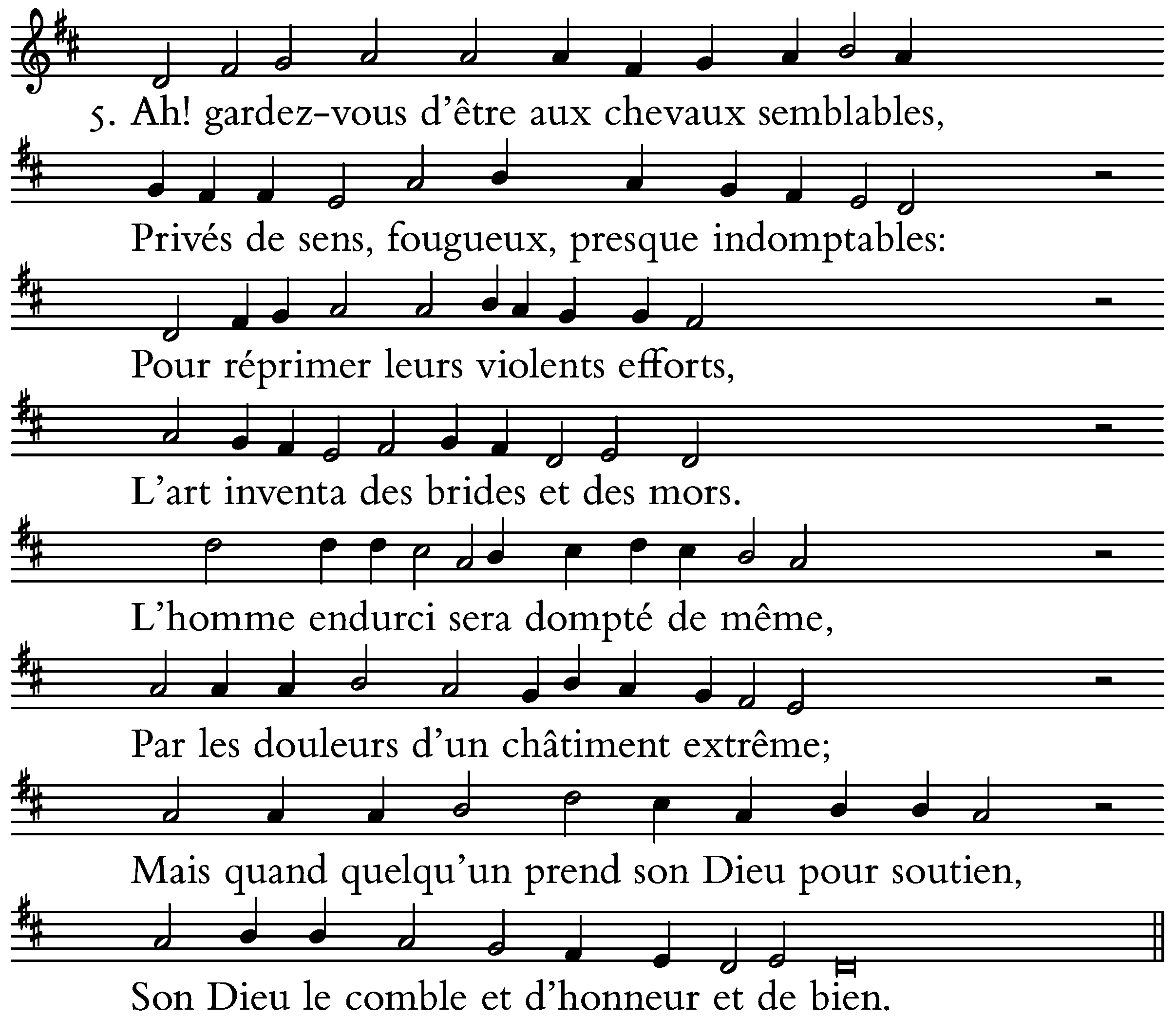 5. Ah! gardez-vous d’être aux chevaux semblables,

Privés de sens, fougueux, presque indomptables:

Pour réprimer leurs violents efforts,

L’art inventa des brides et des mors.

L’homme endurci sera dompté de même,

Par les douleurs d’un châtiment extrême;

Mais quand quelqu’un prend son Dieu pour soutien,

Son Dieu le comble et d’honneur et de bien.